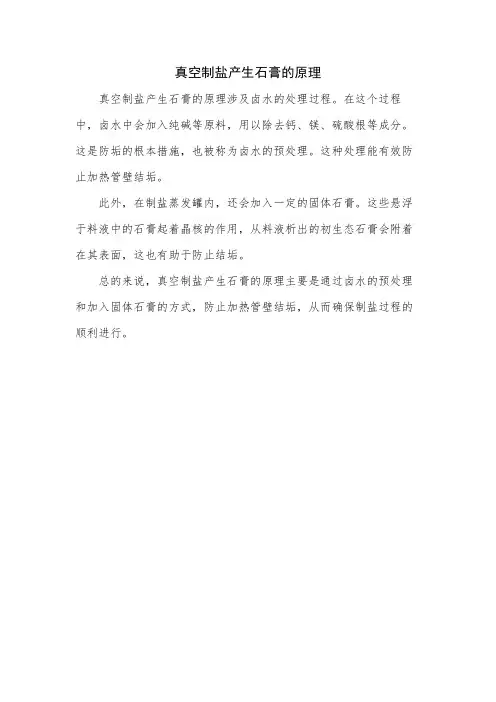 真空制盐产生石膏的原理

真空制盐产生石膏的原理涉及卤水的处理过程。在这个过程中，卤水中会加入纯碱等原料，用以除去钙、镁、硫酸根等成分。这是防垢的根本措施，也被称为卤水的预处理。这种处理能有效防止加热管壁结垢。

此外，在制盐蒸发罐内，还会加入一定的固体石膏。这些悬浮于料液中的石膏起着晶核的作用，从料液析出的初生态石膏会附着在其表面，这也有助于防止结垢。

总的来说，真空制盐产生石膏的原理主要是通过卤水的预处理和加入固体石膏的方式，防止加热管壁结垢，从而确保制盐过程的顺利进行。